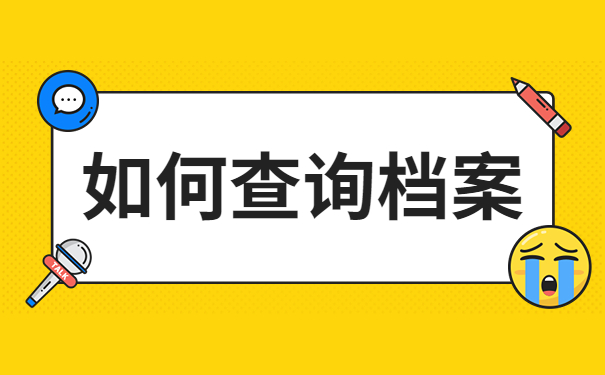 如何查询档案

TALK